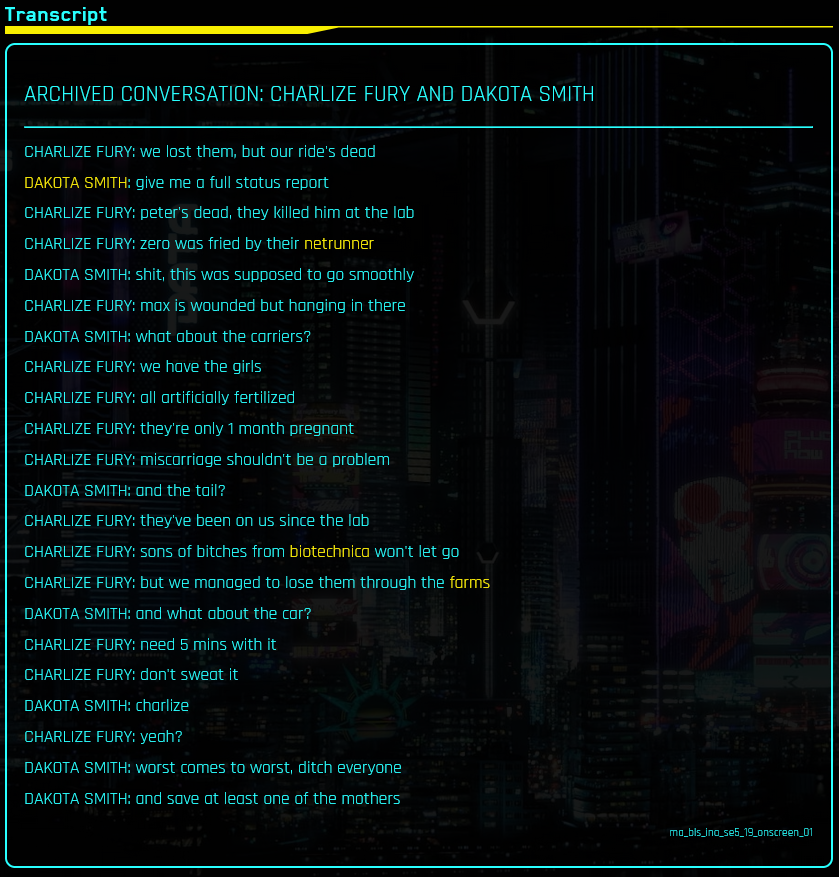 Transcript

ARCHIVED CONVERSATION: CHARLIZE FURY AND DAKOTA SMITH

CHARLIZE FURY: we lost them, but our ride's dead

DAKOTA SMITH: give me a full status report

CHARLIZE FURY: peter's dead, they killed him at the lab

CHARLIZE FURY: zero was fried by their netrunner

DAKOTA SMITH: shit, this was supposed to go smoothly

CHARLIZE FURY: max is wounded but hanging in there

DAKOTA SMITH: what about the carriers?

CHARLIZE FURY: we have the girls

CHARLIZE FURY: all artificially fertilized

CHARLIZE FURY: they're only 1 month pregnant

CHARLIZE FURY: miscarriage shouldn't be a problem

DAKOTA SMITH: and the tail?

CHARLIZE FURY: they've been on us since the lab

CHARLIZE FURY: sons of bitches from biotechnica won't let go

CHARLIZE FURY: but we managed to lose them through the farms

DAKOTA SMITH: and what about the car?

CHARLIZE FURY: need 5 mins with it

CHARLIZE FURY: don't sweat it

DAKOTA SMITH: charlize

CHARLIZE FURY: yeah?

DAKOTA SMITH: worst comes to worst, ditch everyone

DAKOTA SMITH: and save at least one of the mothers

ma_bls_ina_se5_19_onscreen_01